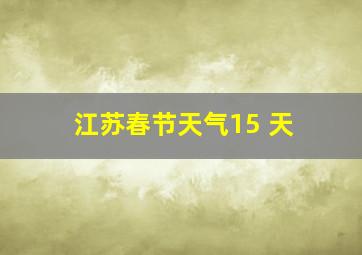 江苏春节天气15 天